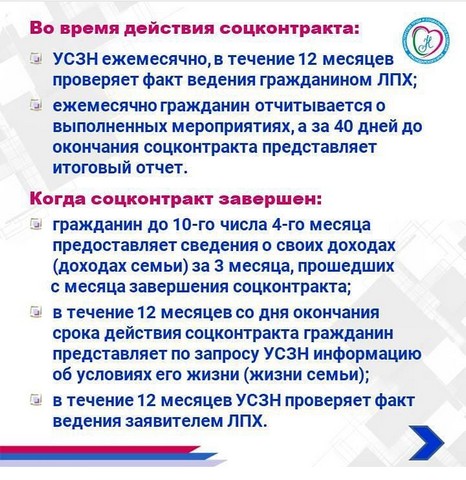 Во время действия соцконтракта:

УСЗН ежемесячно, в течение 12 месяцев проверяет факт ведения гражданином ЛПХ;

ежемесячно гражданин отчитывается о выполненных мероприятиях, а за 40 дней до окончания соцконтракта представляет итоговый отчет.

Когда соцконтракт завершен:

гражданин до 10-го числа 4-го месяца предоставляет сведения о своих доходах (доходах семьи) за 3 месяца, прошедших с месяца завершения соцконтракта;

в течение 12 месяцев со дня окончания срока действия соцконтракта гражданин представляет по запросу УСЗН информацию об условиях его жизни (жизни семьи);

в течение 12 месяцев УСЗН проверяет факт ведения заявителем ЛПХ.